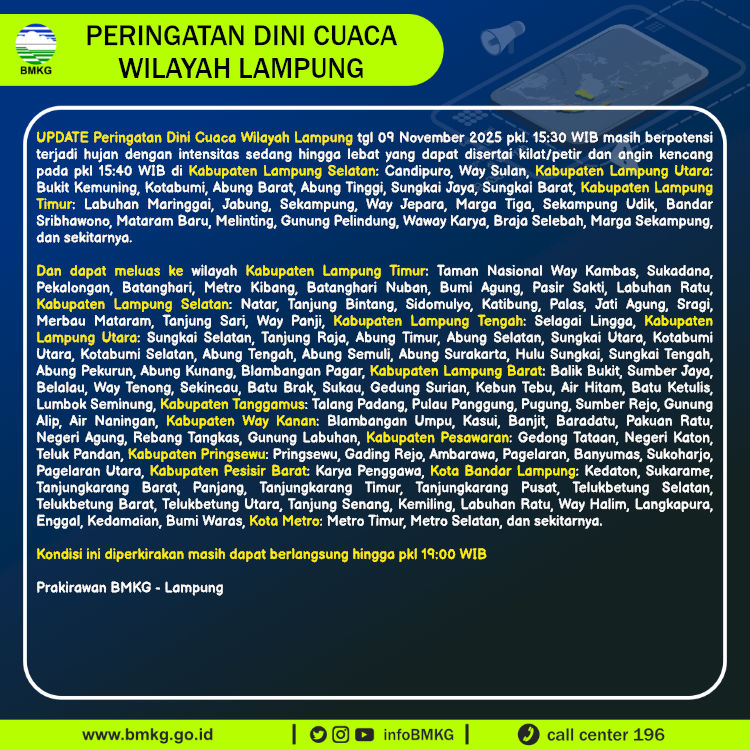 BMKG

PERINGATAN DINI CUACA WILAYAH LAMPUNG

UPDATE Peringatan Dini Cuaca Wilayah Lampung tgl 09 November 2025 pkl. 15:30 WIB masih berpotensi terjadi hujan dengan intensitas sedang hingga lebat yang dapat disertai kilat/petir dan angin kencang pada pkl 15:40 WIB di Kabupaten Lampung Selatan: Candipuro, Way Sulan, Kabupaten Lampung Utara: Bukit Kemuning, Kotabumi, Abung Barat, Abung Tinggi, Sungkai Jaya, Sungkai Barat, Kabupaten Lampung Timur: Labuhan Maringgai, Jabung, Sekampung, Way Jepara, Marga Tiga, Sekampung Udik, Bandar Sribhawono, Mataram Baru, Melinting, Gunung Pelindung, Waway Karya, Braja Selebah, Marga Sekampung, dan sekitarnya.

Dan dapat meluas ke wilayah Kabupaten Lampung Timur: Taman Nasional Way Kambas, Sukadana, Pekalongan, Batanghari, Metro Kibang, Batanghari Nuban, Bumi Agung, Pasir Sakti, Labuhan Ratu, Kabupaten Lampung Selatan: Natar, Tanjung Bintang, Sidomulyo, Katibung, Palas, Jati Agung, Sragi, Merbau Mataram, Tanjung Sari, Way Panji, Kabupaten Lampung Tengah: Selagai Lingga, Kabupaten Lampung Utara: Sungkai Selatan, Tanjung Raja, Abung Timur, Abung Selatan, Sungkai Utara, Kotabumi Utara, Kotabumi Selatan, Abung Tengah, Abung Semuli, Abung Surakarta, Hulu Sungkai, Sungkai Tengah, Abung Pekurun, Abung Kunang, Blambangan Pagar, Kabupaten Lampung Barat: Balik Bukit, Sumber Jaya, Belalau, Way Tenong, Sekincau, Batu Brak, Sukau, Gedung Surian, Kebun Tebu, Air Hitam, Batu Ketulis, Lumbok Seminung, Kabupaten Tanggamus: Talang Padang, Pulau Panggung, Pugung, Sumber Rejo, Gunung Alip, Air Naningan, Kabupaten Way Kanan: Blambangan Umpu, Kasui, Banjit, Baradatu, Pakuan Ratu, Negeri Agung, Rebang Tangkas, Gunung Labuhan, Kabupaten Pesawaran: Gedong Tataan, Negeri Katon, Teluk Pandan, Kabupaten Pringsewu: Pringsewu, Gading Rejo, Ambarawa, Pagelaran, Banyumas, Sukoharjo, Pagelaran Utara, Kabupaten Pesisir Barat: Karya Penggawa, Kota Bandar Lampung: Kedaton, Sukarame, Tanjungkarang Barat, Panjang, Tanjungkarang Timur, Tanjungkarang Pusat, Telukbetung Selatan, Telukbetung Barat, Telukbetung Utara, Tanjung Senang, Kemiling, Labuhan Ratu, Way Halim, Langkapura, Enggal, Kedamaian, Bumi Waras, Kota Metro: Metro Timur, Metro Selatan, dan sekitarnya.

Kondisi ini diperkirakan masih dapat berlangsung hingga pkl 19:00 WIB

Prakirawan BMKG - Lampung

www.bmkg.go.id | infoBMKG | call center 196